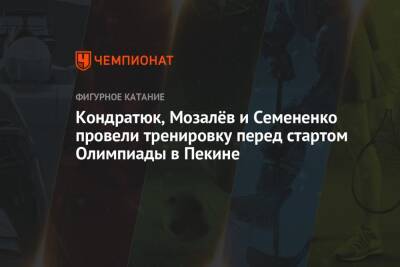 ЧЕМПИОНАТ

ФИГУРНОЕ КАТАНИЕ

Кондратюк, Мозалёв и Семененко провели тренировку перед стартом Олимпиады в Пекине